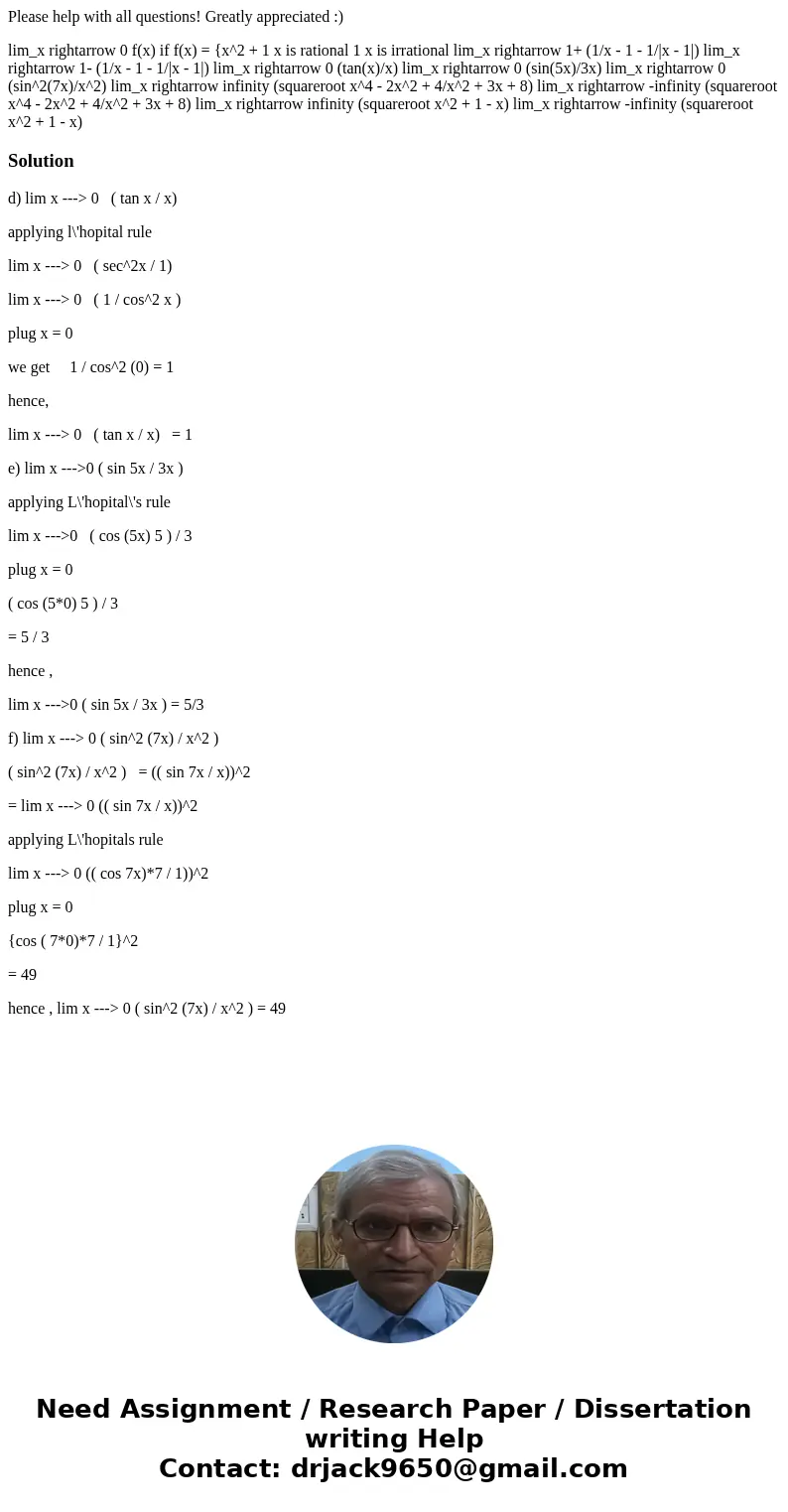 Please help with all questions! Greatly appreciated :)

lim_x rightarrow 0 f(x) if f(x) = {x^2 + 1 x is rational 1 x is irrational lim_x rightarrow 1+ (1/x - 1 - 1/|x - 1|) lim_x rightarrow 1- (1/x - 1 - 1/|x - 1|) lim_x rightarrow 0 (tan(x)/x) lim_x rightarrow 0 (sin(5x)/3x) lim_x rightarrow 0 (sin^2(7x)/x^2) lim_x rightarrow infinity (squareroot x^4 - 2x^2 + 4/x^2 + 3x + 8) lim_x rightarrow -infinity (squareroot x^4 - 2x^2 + 4/x^2 + 3x + 8) lim_x rightarrow infinity (squareroot x^2 + 1 - x) lim_x rightarrow -infinity (squareroot x^2 + 1 - x)

Solution

d) lim x ---> 0 ( tan x / x)

applying l\'hopital rule

lim x ---> 0 ( sec^2x / 1)

lim x ---> 0 ( 1 / cos^2 x )

plug x = 0

we get 1 / cos^2 (0) = 1

hence,

lim x ---> 0 ( tan x / x) = 1

e) lim x --->0 ( sin 5x / 3x )

applying L\'hopital\'s rule

lim x --->0 ( cos (5x) 5 ) / 3

plug x = 0

( cos (5*0) 5 ) / 3

= 5 / 3

hence ,

lim x --->0 ( sin 5x / 3x ) = 5/3

f) lim x ---> 0 ( sin^2 (7x) / x^2 )

( sin^2 (7x) / x^2 ) = (( sin 7x / x))^2

= lim x ---> 0 (( sin 7x / x))^2

applying L\'hopitals rule

lim x ---> 0 (( cos 7x)*7 / 1))^2

plug x = 0

{cos ( 7*0)*7 / 1}^2

= 49

hence , lim x ---> 0 ( sin^2 (7x) / x^2 ) = 49

Need Assignment / Research Paper / Dissertation writing Help
Contact: drjack9650@gmail.com